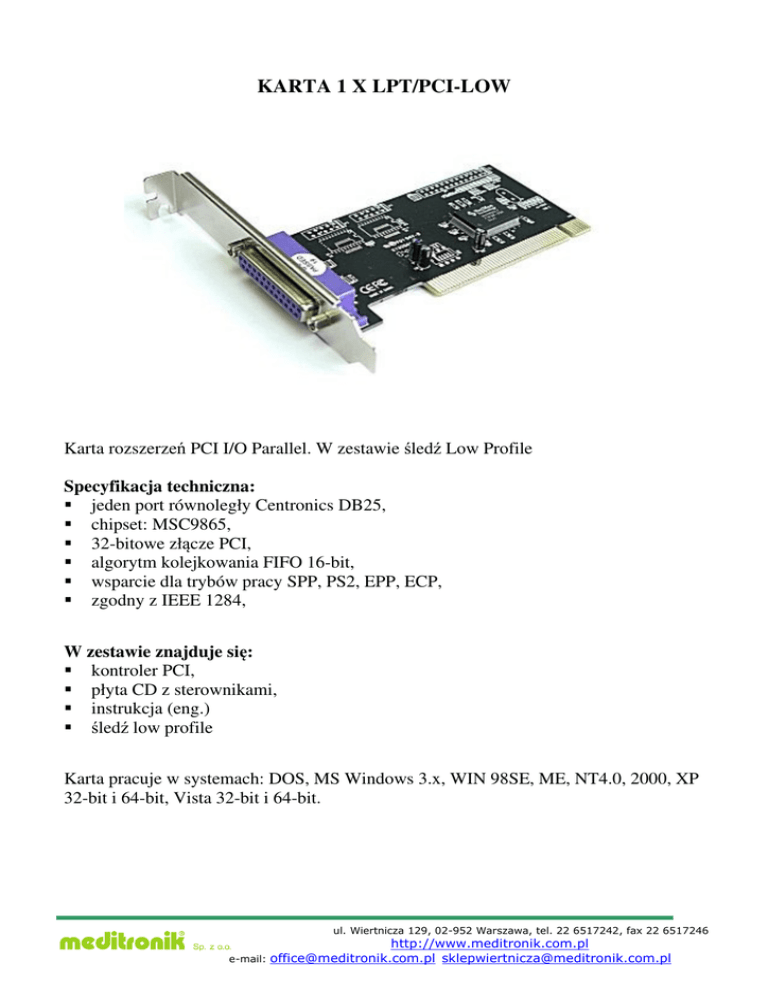 KARTA 1 X LPT/PCI-LOW

Karta rozszerzeń PCI I/O Parallel. W zestawie śledź Low Profile

Specyfikacja techniczna:
• jeden port równoległy Centronics DB25,
• chipset: MSC9865,
• 32-bitowe złącze PCI,
• algorytm kolejkowania FIFO 16-bit,
• wsparcie dla trybów pracy SPP, PS2, EPP, ECP,
• zgodny z IEEE 1284,

W zestawie znajduje się:
• kontroler PCI,
• płyta CD z sterownikami,
• instrukcja (eng.)
• śledź low profile

Karta pracuje w systemach: DOS, MS Windows 3.x, WIN 98SE, ME, NT4.0, 2000, XP 32-bit i 64-bit, Vista 32-bit i 64-bit.

meditronik® Sp. z o.o.

ul. Wiertnicza 129, 02-952 Warszawa, tel. 22 6517242, fax 22 6517246
http://www.meditronik.com.pl
e-mail: office@meditronik.com.pl sklepwiertnicza@meditronik.com.pl